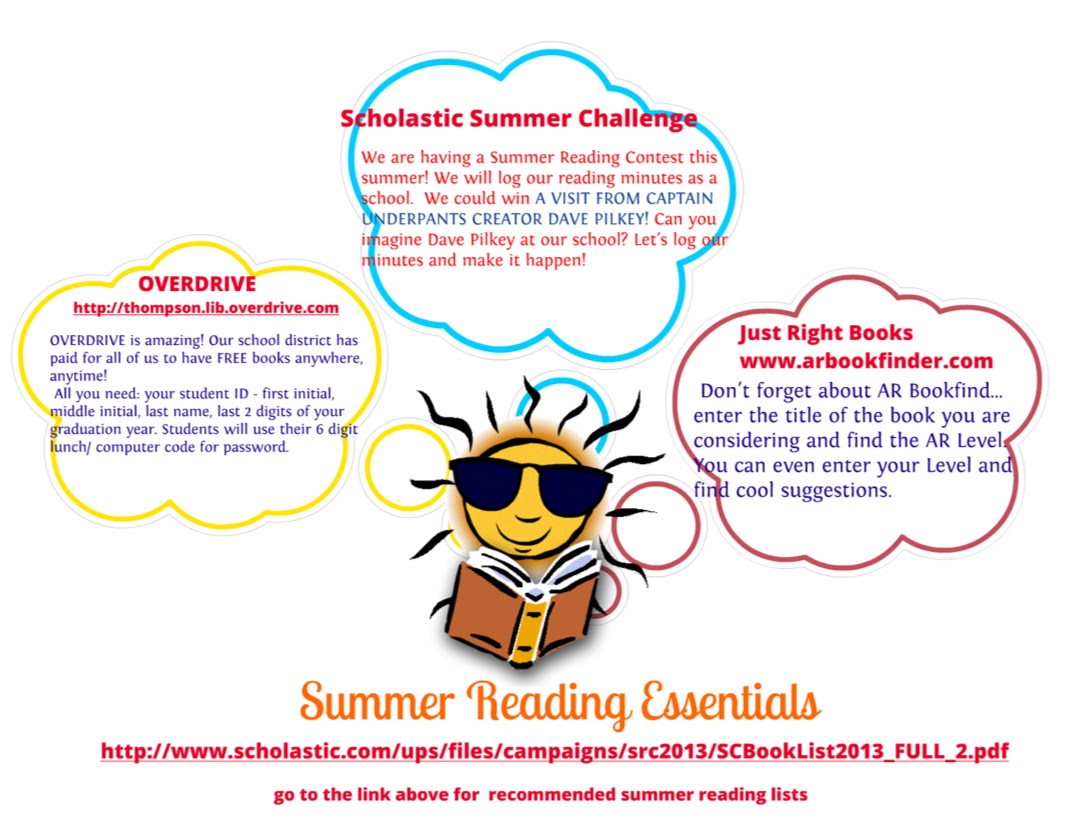 Scholastic Summer Challenge

We are having a Summer Reading Contest this summer! We will log our reading minutes as a school. We could win A VISIT FROM CAPTAIN UNDERPANTS CREATOR DAVE PILKEY! Can you imagine Dave Pilkey at our school? Let's log our minutes and make it happen!

OVERDRIVE
http://thompson.lib.overdrive.com

OVERDRIVE is amazing! Our school district has paid for all of us to have FREE books anywhere, anytime!
All you need: your student ID - first initial, middle initial, last name, last 2 digits of your graduation year. Students will use their 6 digit lunch/ computer code for password.

Just Right Books
www.arbookfinder.com

Don't forget about AR Bookfind... enter the title of the book you are considering and find the AR Level. You can even enter your Level and find cool suggestions.

Summer Reading Essentials

http://www.scholastic.com/ups/files/campaigns/src2013/SCBookList2013_FULL_2.pdf

go to the link above for recommended summer reading lists